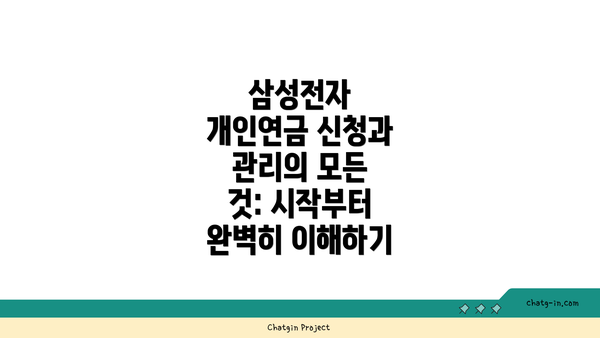 삼성전자 개인연금 신청과 관리의 모든 것: 시작부터 완벽히 이해하기

chatg-in.com

Chatgin Project